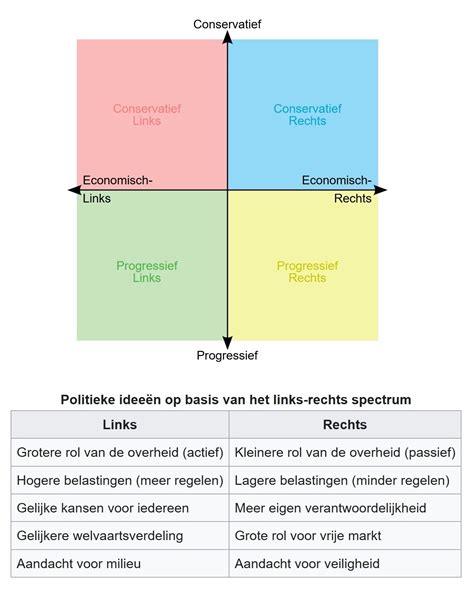 Conservatief

Conservatief Links

Conservatief Rechts

Economisch-Links

Economisch-Rechts

Progressief Links

Progressief Rechts

Progressief

Politieke ideeën op basis van het links-rechts spectrum

| Links | Rechts |
|---|---|
| Grotere rol van de overheid (actief) | Kleinere rol van de overheid (passief) |
| Hogere belastingen (meer regelen) | Lagere belastingen (minder regelen) |
| Gelijke kansen voor iedereen | Meer eigen verantwoordelijkheid |
| Gelijkere welvaartsverdeling | Grote rol voor vrije markt |
| Aandacht voor milieu | Aandacht voor veiligheid |